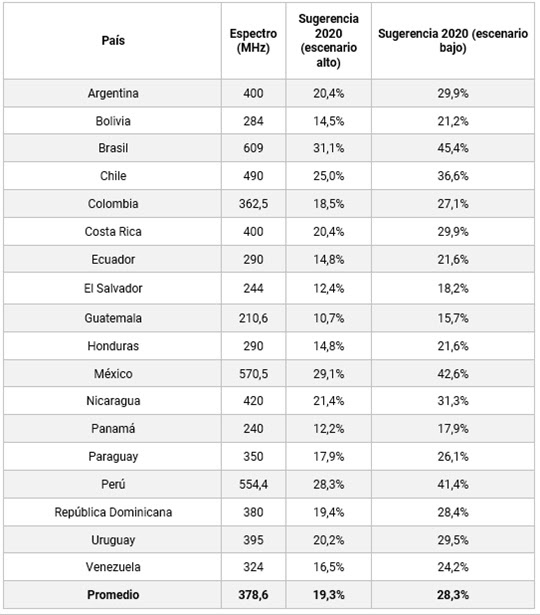 | País | Espectro (MHz) | Sugerencia 2020 (escenario alto) | Sugerencia 2020 (escenario bajo) |
|---|---|---|---|
| Argentina | 400 | 20,4% | 29,9% |
| Bolivia | 284 | 14,5% | 21,2% |
| Brasil | 609 | 31,1% | 45,4% |
| Chile | 490 | 25,0% | 36,6% |
| Colombia | 362,5 | 18,5% | 27,1% |
| Costa Rica | 400 | 20,4% | 29,9% |
| Ecuador | 290 | 14,8% | 21,6% |
| El Salvador | 244 | 12,4% | 18,2% |
| Guatemala | 210,6 | 10,7% | 15,7% |
| Honduras | 290 | 14,8% | 21,6% |
| México | 570,5 | 29,1% | 42,6% |
| Nicaragua | 420 | 21,4% | 31,3% |
| Panamá | 240 | 12,2% | 17,9% |
| Paraguay | 350 | 17,9% | 26,1% |
| Perú | 554,4 | 28,3% | 41,4% |
| República Dominicana | 380 | 19,4% | 28,4% |
| Uruguay | 395 | 20,2% | 29,5% |
| Venezuela | 324 | 16,5% | 24,2% |
| **Promedio** | **378,6** | **19,3%** | **28,3%** |